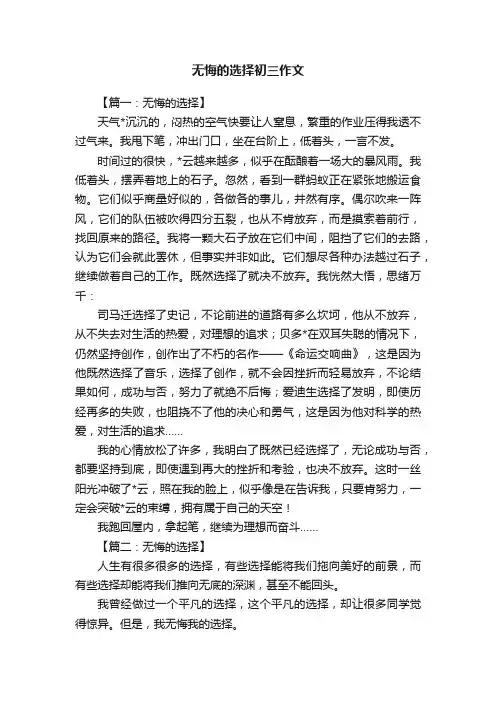 无悔的选择初三作文

【篇一：无悔的选择】

天气*沉沉的，闷热的空气快要让人窒息，繁重的作业压得我透不过气来。我甩下笔，冲出门口，坐在台阶上，低着头，一言不发。

时间过的很快，*云越来越多，似乎在酝酿着一场大的暴风雨。我低着头，摆弄着地上的石子。忽然，看到一群蚂蚁正在紧张地搬运食物。它们似乎商量好似的，各做各的事儿，井然有序。偶尔吹来一阵风，它们的队伍被吹得四分五裂，也从不肯放弃，而是摸索着前行，找回原来的路径。我将一颗大石子放在它们中间，阻挡了它们的去路，认为它们会就此罢休，但事实并非如此。它们想尽各种办法越过石子，继续做着自己的工作。既然选择了就决不放弃。我恍然大悟，思绪万千：

司马迁选择了史记，不论前进的道路有多么坎坷，他从不放弃，从不失去对生活的热爱，对理想的追求；贝多*在双耳失聪的情况下，仍然坚持创作，创作出了不朽的名作——《命运交响曲》，这是因为他既然选择了音乐，选择了创作，就不会因挫折而轻易放弃，不论结果如何，成功与否，努力了就绝不后悔；爱迪生选择了发明，即使历经再多的失败，也阻挠不了他的决心和勇气，这是因为他对科学的热爱，对生活的追求……

我的心情放松了许多，我明白了既然已经选择了，无论成功与否，都要坚持到底，即使遇到再大的挫折和考验，也决不放弃。这时一丝阳光冲破了*云，照在我的脸上，似乎像是在告诉我，只要肯努力，一定会突破*云的束缚，拥有属于自己的天空！

我跑回屋内，拿起笔，继续为理想而奋斗……

【篇二：无悔的选择】

人生有很多很多的选择，有些选择能将我们拖向美好的前景，而有些选择却能将我们推向无底的深渊，甚至不能回头。

我曾经做过一个平凡的选择，这个平凡的选择，却让很多同学觉得惊异。但是，我无悔我的选择。